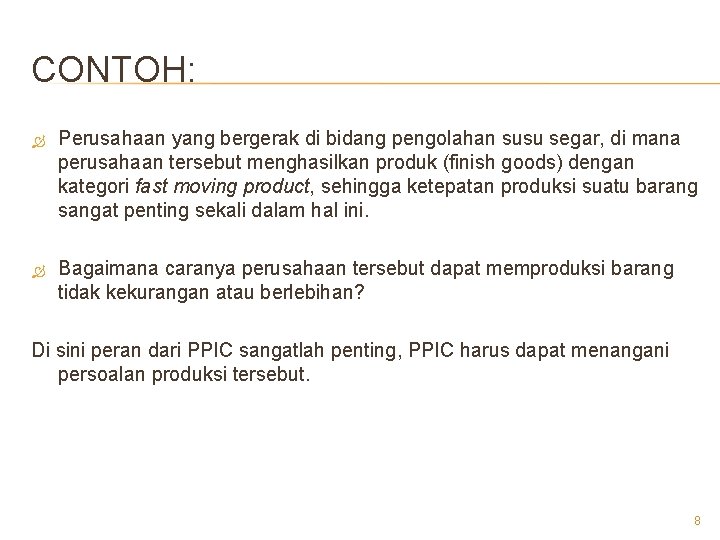 CONTOH:

Perusahaan yang bergerak di bidang pengolahan susu segar, di mana perusahaan tersebut menghasilkan produk (finish goods) dengan kategori fast moving product, sehingga ketepatan produksi suatu barang sangat penting sekali dalam hal ini.

Bagaimana caranya perusahaan tersebut dapat memproduksi barang tidak kekurangan atau berlebihan?

Di sini peran dari PPIC sangatlah penting, PPIC harus dapat menangani persoalan produksi tersebut.

8